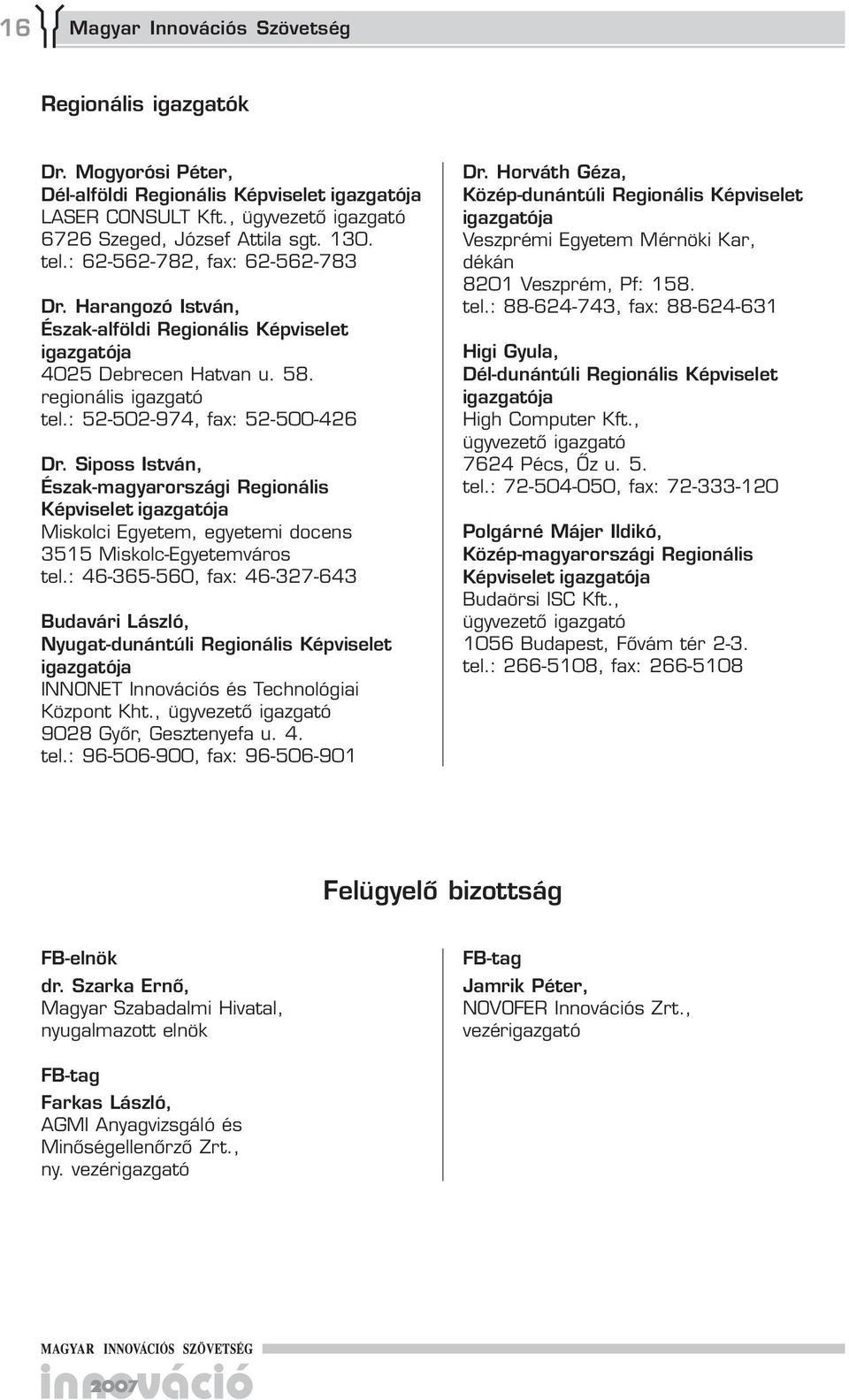 16 Magyar Innovációs Szövetség

Regionális igazgatók

Dr. Mogyorósi Péter,
Dél-alföldi Regionális Képviselet igazgatója
LASER CONSULT Kft., ügyvezető igazgató
6726 Szeged, József Attila sgt. 130.
tel.: 62-562-782, fax: 62-562-783

Dr. Harangozó István,
Észak-alföldi Regionális Képviselet igazgatója
4025 Debrecen Hatvan u. 58.
regionális igazgató
tel.: 52-502-974, fax: 52-500-426

Dr. Siposs István,
Észak-magyarországi Regionális Képviselet igazgatója
Miskolci Egyetem, egyetemi docens
3515 Miskolc-Egyetemváros
tel.: 46-365-560, fax: 46-327-643

Budavári László,
Nyugat-dunántúli Regionális Képviselet igazgatója
INNONET Innovációs és Technológiai Központ Kht., ügyvezető igazgató
9028 Győr, Gesztenyefa u. 4.
tel.: 96-506-900, fax: 96-506-901

Dr. Horváth Géza,
Közép-dunántúli Regionális Képviselet igazgatója
Veszprémi Egyetem Mérnöki Kar, dékán
8201 Veszprém, Pf: 158.
tel.: 88-624-743, fax: 88-624-631

Higi Gyula,
Dél-dunántúli Regionális Képviselet igazgatója
High Computer Kft.,
ügyvezető igazgató
7624 Pécs, Őz u. 5.
tel.: 72-504-050, fax: 72-333-120

Polgárné Májer Ildikó,
Közép-magyarországi Regionális Képviselet igazgatója
Budaörsi ISC Kft.,
ügyvezető igazgató
1056 Budapest, Fővám tér 2-3.
tel.: 266-5108, fax: 266-5108

Felügyelő bizottság

FB-elnök
dr. Szarka Ernő,
Magyar Szabadalmi Hivatal,
nyugalmazott elnök

FB-tag
Farkas László,
AGMI Anyagvizsgáló és Minőségellenőrző Zrt.,
ny. vezérigazgató

FB-tag
Jamrik Péter,
NOVOFER Innovációs Zrt.,
vezérigazgató

MAGYAR INNOVÁCIÓS SZÖVETSÉG
innováció 2007